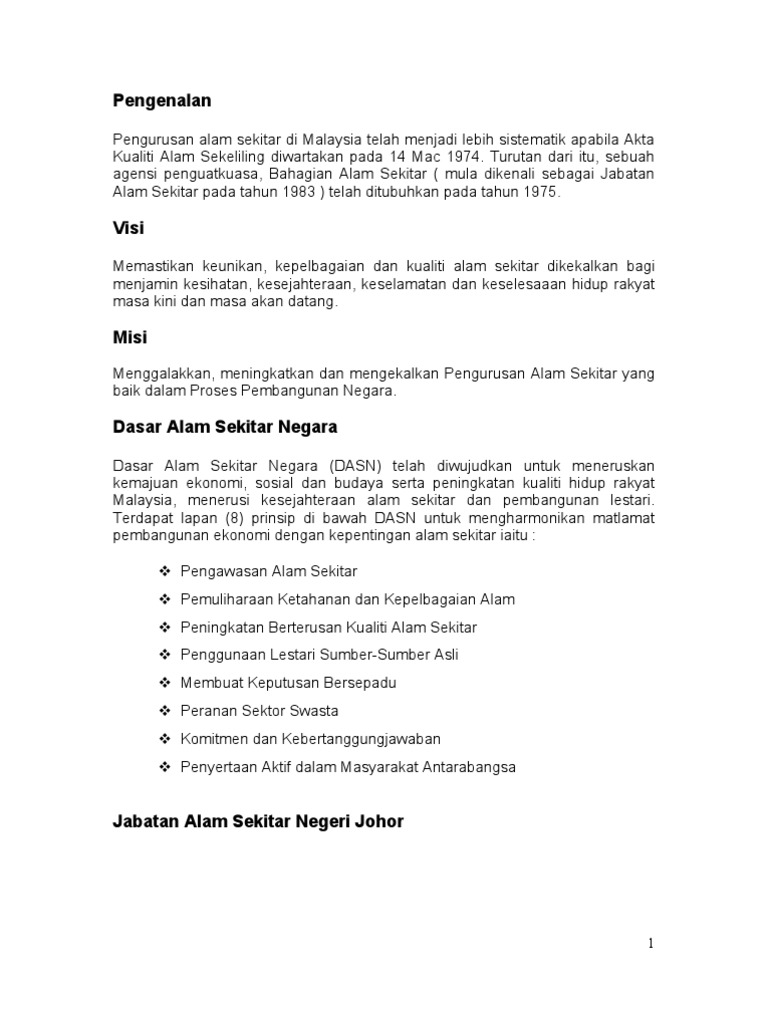 Pengenalan

Pengurusan alam sekitar di Malaysia telah menjadi lebih sistematik apabila Akta Kualiti Alam Sekeliling diwartakan pada 14 Mac 1974. Turutan dari itu, sebuah agensi penguatkuasa, Bahagian Alam Sekitar ( mula dikenali sebagai Jabatan Alam Sekitar pada tahun 1983 ) telah ditubuhkan pada tahun 1975.

Visi

Memastikan keunikan, kepelbagaian dan kualiti alam sekitar dikekalkan bagi menjamin kesihatan, kesejahteraan, keselamatan dan keselesaaan hidup rakyat masa kini dan masa akan datang.

Misi

Menggalakkan, meningkatkan dan mengekalkan Pengurusan Alam Sekitar yang baik dalam Proses Pembangunan Negara.

Dasar Alam Sekitar Negara

Dasar Alam Sekitar Negara (DASN) telah diwujudkan untuk meneruskan kemajuan ekonomi, sosial dan budaya serta peningkatan kualiti hidup rakyat Malaysia, menerusi kesejahteraan alam sekitar dan pembangunan lestari. Terdapat lapan (8) prinsip di bawah DASN untuk mengharmonikan matlamat pembangunan ekonomi dengan kepentingan alam sekitar iaitu :

❖ Pengawasan Alam Sekitar
❖ Pemuliharaan Ketahanan dan Kepelbagaian Alam
❖ Peningkatan Berterusan Kualiti Alam Sekitar
❖ Penggunaan Lestari Sumber-Sumber Asli
❖ Membuat Keputusan Bersepadu
❖ Peranan Sektor Swasta
❖ Komitmen dan Kebertanggungjawaban
❖ Penyertaan Aktif dalam Masyarakat Antarabangsa

Jabatan Alam Sekitar Negeri Johor

1